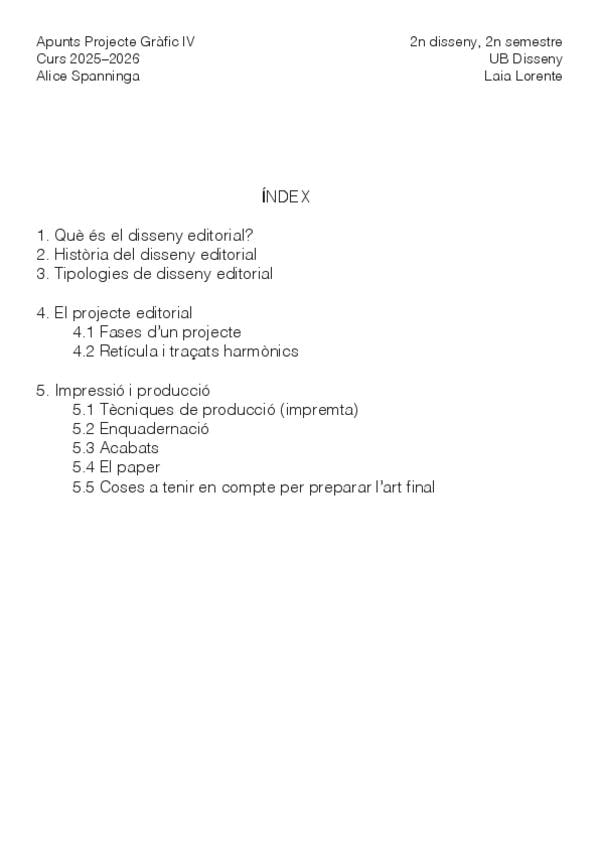 Apunts Projecte Gràfic IV
Curs 2025–2026
Alice Spanninga

2n disseny, 2n semestre
UB Disseny
Laia Lorente

ÍNDEX

1. Què és el disseny editorial?
2. Història del disseny editorial
3. Tipologies de disseny editorial

4. El projecte editorial
4.1 Fases d'un projecte
4.2 Retícula i traçats harmònics

5. Impressió i producció
5.1 Tècniques de producció (impremta)
5.2 Enquadernació
5.3 Acabats
5.4 El paper
5.5 Coses a tenir en compte per preparar l'art final